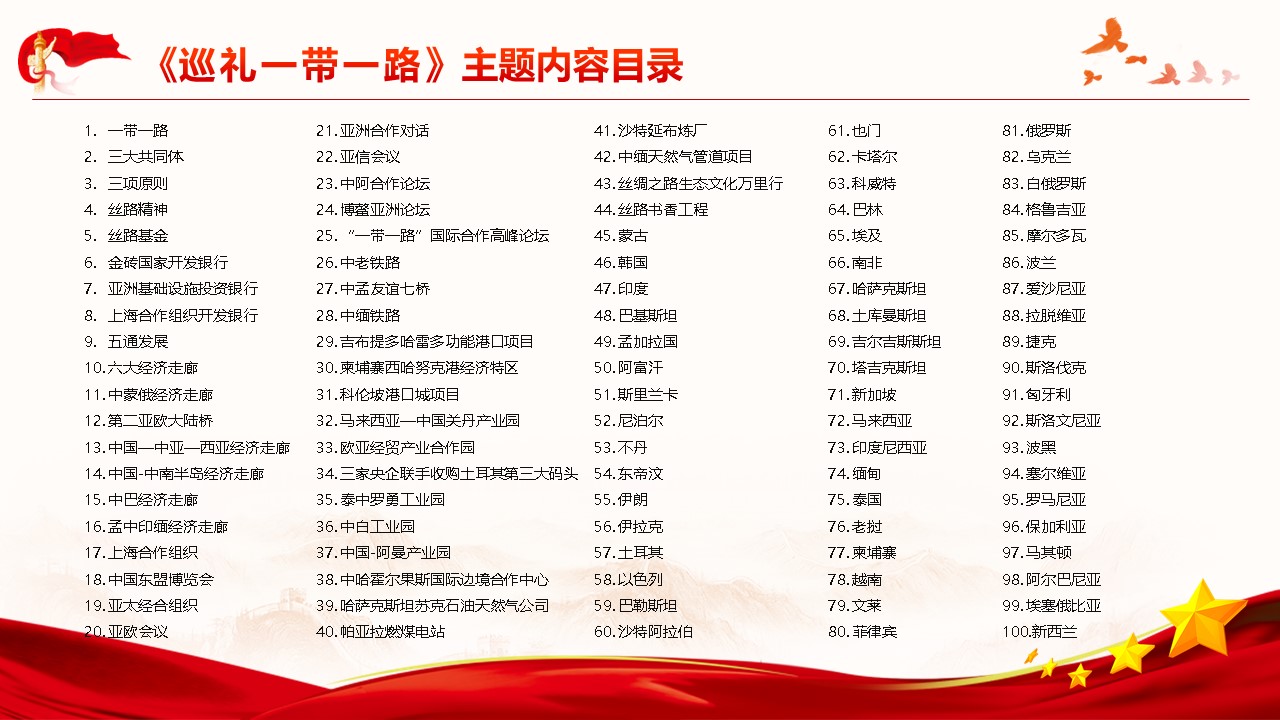 《巡礼一带一路》主题内容目录

1. 一带一路
2. 三大共同体
3. 三项原则
4. 丝路精神
5. 丝路基金
6. 金砖国家开发银行
7. 亚洲基础设施投资银行
8. 上海合作组织开发银行
9. 五通发展
10. 六大经济走廊
11. 中蒙俄经济走廊
12. 第二亚欧大陆桥
13. 中国—中亚—西亚经济走廊
14. 中国-中南半岛经济走廊
15. 中巴经济走廊
16. 孟中印缅经济走廊
17. 上海合作组织
18. 中国东盟博览会
19. 亚太经合组织
20. 亚欧会议

21. 亚洲合作对话
22. 亚信会议
23. 中阿合作论坛
24. 博鳌亚洲论坛
25. "一带一路"国际合作高峰论坛
26. 中老铁路
27. 中孟友谊七桥
28. 中缅铁路
29. 吉布提多哈雷多功能港口项目
30. 柬埔寨西哈努克港经济特区
31. 科伦坡港口城项目
32. 马来西亚—中国关丹产业园
33. 欧亚经贸产业合作园
34. 三家央企联手收购土耳其第三大码头
35. 泰中罗勇工业园
36. 中白工业园
37. 中国-阿曼产业园
38. 中哈霍尔果斯国际边境合作中心
39. 哈萨克斯坦苏克石油天然气公司
40. 帕亚拉燃煤电站

41. 沙特延布炼厂
42. 中缅天然气管道项目
43. 丝绸之路生态文化万里行
44. 丝路书香工程
45. 蒙古
46. 韩国
47. 印度
48. 巴基斯坦
49. 孟加拉国
50. 阿富汗
51. 斯里兰卡
52. 尼泊尔
53. 不丹
54. 东帝汶
55. 伊朗
56. 伊拉克
57. 土耳其
58. 以色列
59. 巴勒斯坦
60. 沙特阿拉伯

61. 也门
62. 卡塔尔
63. 科威特
64. 巴林
65. 埃及
66. 南非
67. 哈萨克斯坦
68. 土库曼斯坦
69. 吉尔吉斯斯坦
70. 塔吉克斯坦
71. 新加坡
72. 马来西亚
73. 印度尼西亚
74. 缅甸
75. 泰国
76. 老挝
77. 柬埔寨
78. 越南
79. 文莱
80. 菲律宾

81. 俄罗斯
82. 乌克兰
83. 白俄罗斯
84. 格鲁吉亚
85. 摩尔多瓦
86. 波兰
87. 爱沙尼亚
88. 拉脱维亚
89. 捷克
90. 斯洛伐克
91. 匈牙利
92. 斯洛文尼亚
93. 波黑
94. 塞尔维亚
95. 罗马尼亚
96. 保加利亚
97. 马其顿
98. 阿尔巴尼亚
99. 埃塞俄比亚
100. 新西兰